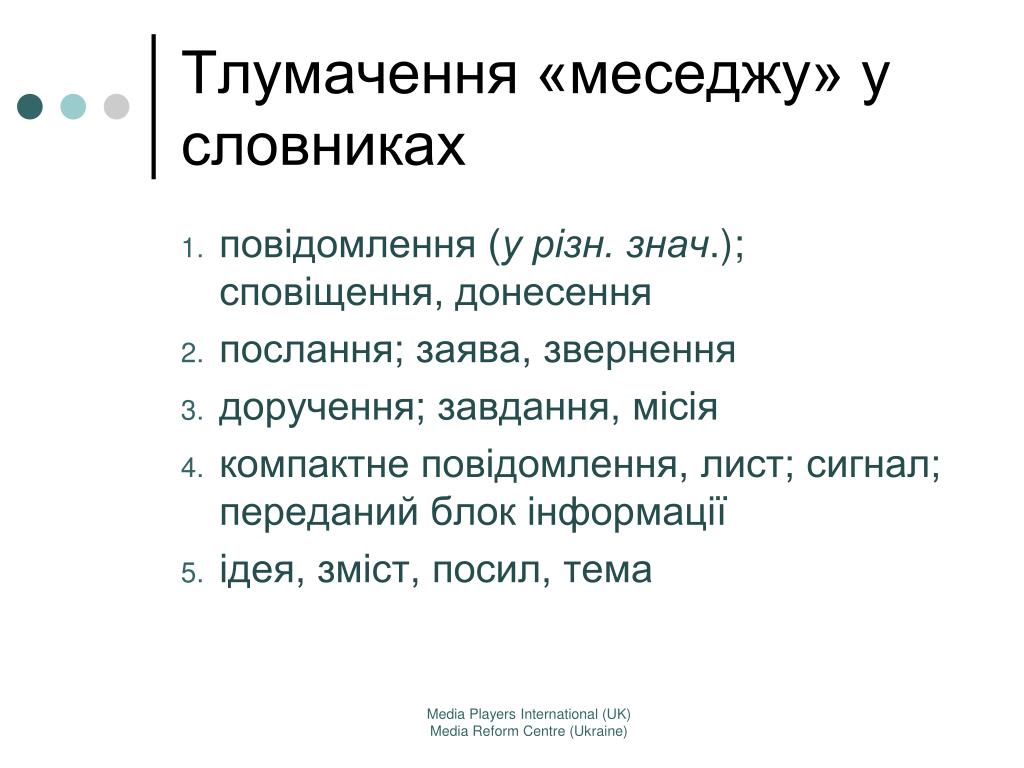 Тлумачення «меседжу» у словниках

1. повідомлення (у різн. знач.); сповіщення, донесення
2. послання; заява, звернення
3. доручення; завдання, місія
4. компактне повідомлення, лист; сигнал; переданий блок інформації
5. ідея, зміст, посил, тема

Media Players International (UK)
Media Reform Centre (Ukraine)